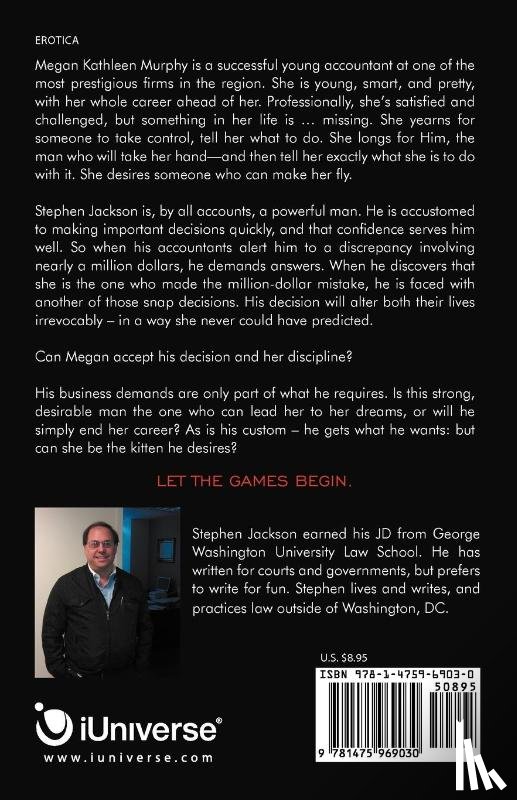 EROTICA

Megan Kathleen Murphy is a successful young accountant at one of the most prestigious firms in the region. She is young, smart, and pretty, with her whole career ahead of her. Professionally, she's satisfied and challenged, but something in her life is ... missing. She yearns for someone to take control, tell her what to do. She longs for Him, the man who will take her hand—and then tell her exactly what she is to do with it. She desires someone who can make her fly.

Stephen Jackson is, by all accounts, a powerful man. He is accustomed to making important decisions quickly, and that confidence serves him well. So when his accountants alert him to a discrepancy involving nearly a million dollars, he demands answers. When he discovers that she is the one who made the million-dollar mistake, he is faced with another of those snap decisions. His decision will alter both their lives irrevocably – in a way she never could have predicted.

Can Megan accept his decision and her discipline?

His business demands are only part of what he requires. Is this strong, desirable man the one who can lead her to her dreams, or will he simply end her career? As is his custom – he gets what he wants: but can she be the kitten he desires?

LET THE GAMES BEGIN.

Stephen Jackson earned his JD from George Washington University Law School. He has written for courts and governments, but prefers to write for fun. Stephen lives and writes, and practices law outside of Washington, DC.

U.S. $8.95

ISBN 978-1-4759-6903-0

50895

9 781475 969030

iUniverse®

www.iuniverse.com